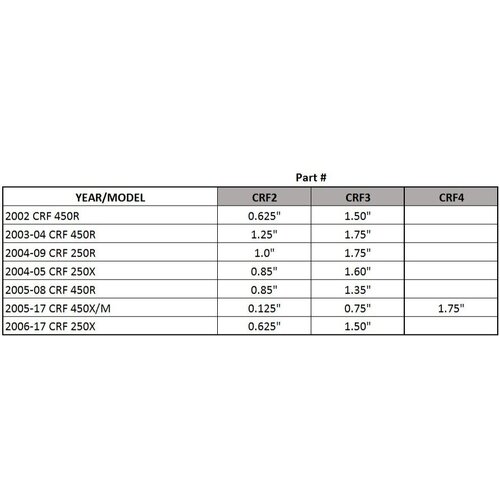 Part #

| YEAR/MODEL | CRF2 | CRF3 | CRF4 |
|---|---|---|---|
| 2002 CRF 450R | 0.625" | 1.50" | |
| 2003-04 CRF 450R | 1.25" | 1.75" | |
| 2004-09 CRF 250R | 1.0" | 1.75" | |
| 2004-05 CRF 250X | 0.85" | 1.60" | |
| 2005-08 CRF 450R | 0.85" | 1.35" | |
| 2005-17 CRF 450X/M | 0.125" | 0.75" | 1.75" |
| 2006-17 CRF 250X | 0.625" | 1.50" | |